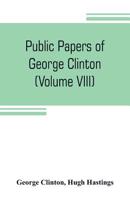 Public Papers of George Clinton (Volume VIII)

George Clinton, Hugh Hastings